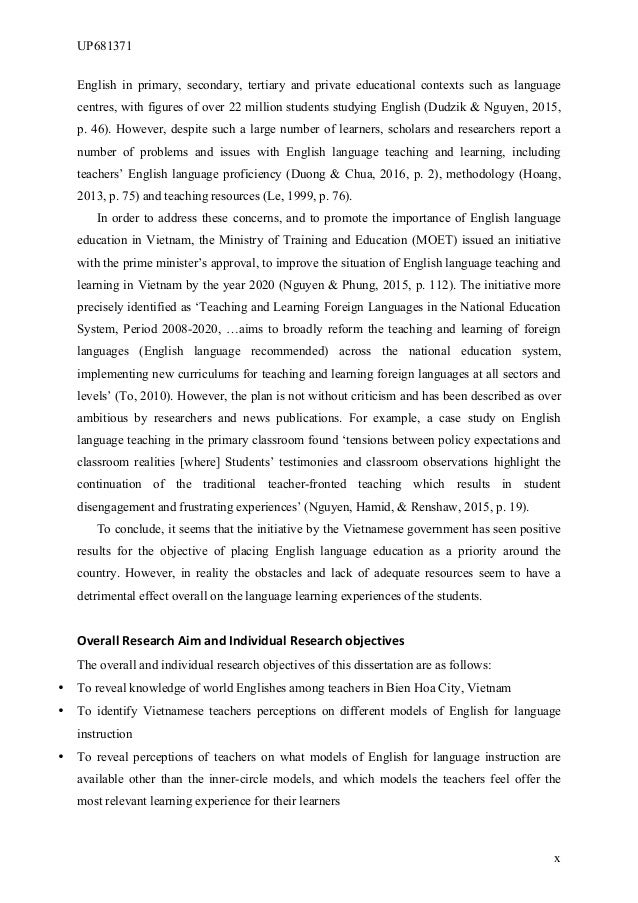 UP681371

English in primary, secondary, tertiary and private educational contexts such as language centres, with figures of over 22 million students studying English (Dudzik & Nguyen, 2015, p. 46). However, despite such a large number of learners, scholars and researchers report a number of problems and issues with English language teaching and learning, including teachers' English language proficiency (Duong & Chua, 2016, p. 2), methodology (Hoang, 2013, p. 75) and teaching resources (Le, 1999, p. 76).

In order to address these concerns, and to promote the importance of English language education in Vietnam, the Ministry of Training and Education (MOET) issued an initiative with the prime minister's approval, to improve the situation of English language teaching and learning in Vietnam by the year 2020 (Nguyen & Phung, 2015, p. 112). The initiative more precisely identified as 'Teaching and Learning Foreign Languages in the National Education System, Period 2008-2020, …aims to broadly reform the teaching and learning of foreign languages (English language recommended) across the national education system, implementing new curriculums for teaching and learning foreign languages at all sectors and levels' (To, 2010). However, the plan is not without criticism and has been described as over ambitious by researchers and news publications. For example, a case study on English language teaching in the primary classroom found 'tensions between policy expectations and classroom realities [where] Students' testimonies and classroom observations highlight the continuation of the traditional teacher-fronted teaching which results in student disengagement and frustrating experiences' (Nguyen, Hamid, & Renshaw, 2015, p. 19).

To conclude, it seems that the initiative by the Vietnamese government has seen positive results for the objective of placing English language education as a priority around the country. However, in reality the obstacles and lack of adequate resources seem to have a detrimental effect overall on the language learning experiences of the students.

Overall Research Aim and Individual Research objectives

The overall and individual research objectives of this dissertation are as follows:

• To reveal knowledge of world Englishes among teachers in Bien Hoa City, Vietnam
• To identify Vietnamese teachers perceptions on different models of English for language instruction
• To reveal perceptions of teachers on what models of English for language instruction are available other than the inner-circle models, and which models the teachers feel offer the most relevant learning experience for their learners

x